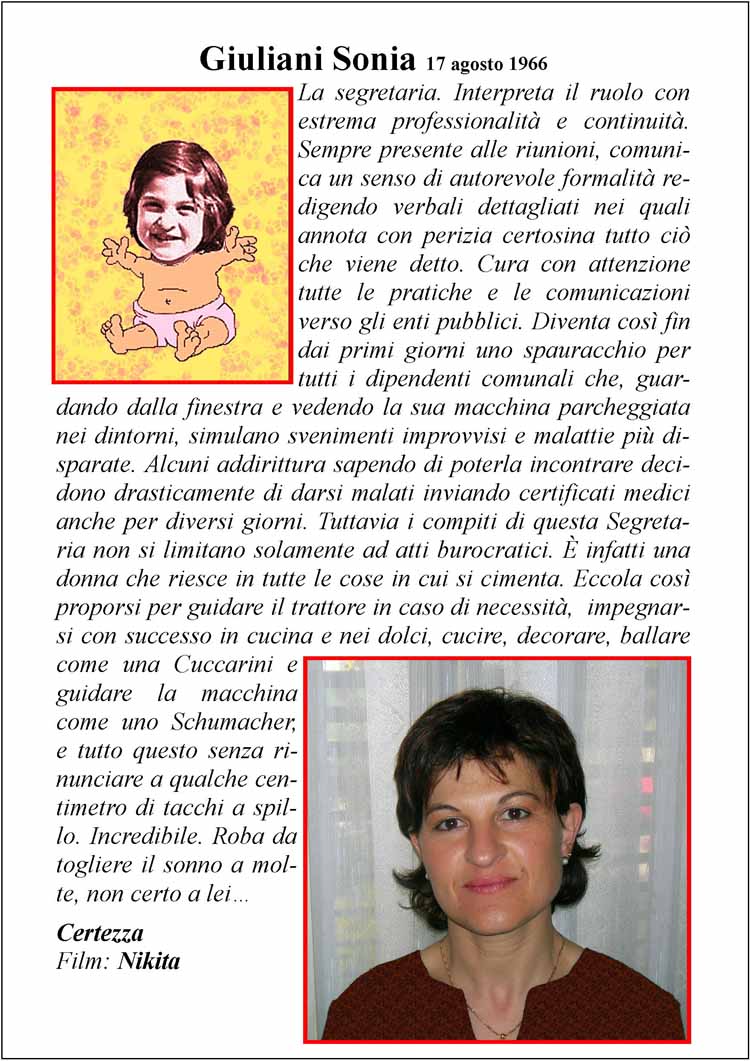 Giuliani Sonia 17 agosto 1966

La segretaria. Interpreta il ruolo con estrema professionalità e continuità. Sempre presente alle riunioni, comunica un senso di autorevole formalità redigendo verbali dettagliati nei quali annota con perizia certosina tutto ciò che viene detto. Cura con attenzione tutte le pratiche e le comunicazioni verso gli enti pubblici. Diventa così fin dai primi giorni uno spauracchio per tutti i dipendenti comunali che, guardando dalla finestra e vedendo la sua macchina parcheggiata nei dintorni, simulano svenimenti improvvisi e malattie più disparate. Alcuni addirittura sapendo di poterla incontrare decidono drasticamente di darsi malati inviando certificati medici anche per diversi giorni. Tuttavia i compiti di questa Segretaria non si limitano solamente ad atti burocratici. È infatti una donna che riesce in tutte le cose in cui si cimenta. Eccola così proporsi per guidare il trattore in caso di necessità, impegnarsi con successo in cucina e nei dolci, cucire, decorare, ballare come una Cuccarini e guidare la macchina come uno Schumacher, e tutto questo senza rinunciare a qualche centimetro di tacchi a spillo. Incredibile. Roba da togliere il sonno a molte, non certo a lei…

Certezza
Film: Nikita